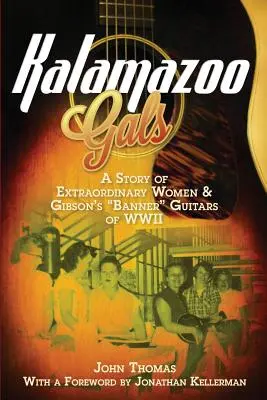 Kalamazoo Gals

A Story of Extraordinary Women & Gibson's "Banner" Guitars of WWII

John Thomas
With a Foreword by Jonathan Kellerman